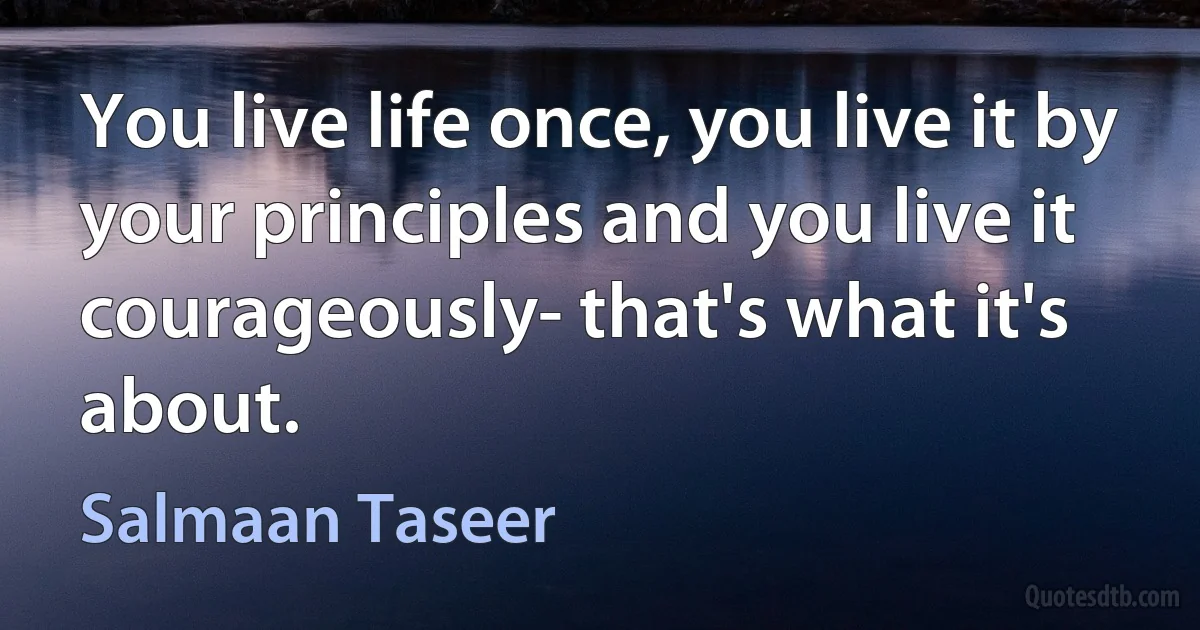 You live life once, you live it by your principles and you live it courageously- that's what it's about.

Salmaan Taseer

Quotesdtb.com